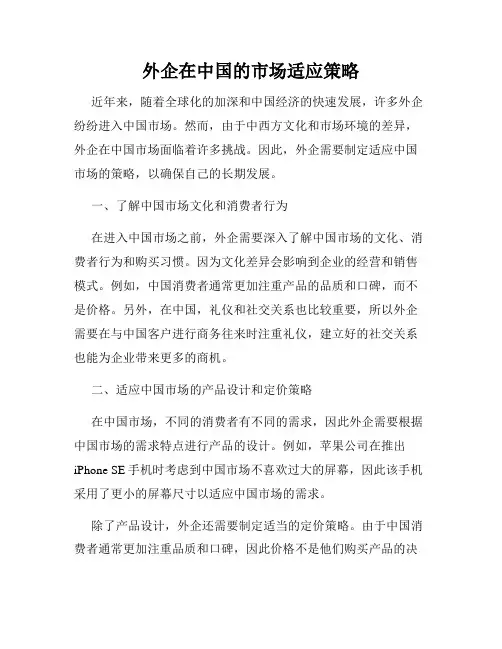 外企在中国的市场适应策略

近年来，随着全球化的加深和中国经济的快速发展，许多外企纷纷进入中国市场。然而，由于中西方文化和市场环境的差异，外企在中国市场面临着许多挑战。因此，外企需要制定适应中国市场的策略，以确保自己的长期发展。

一、了解中国市场文化和消费者行为

在进入中国市场之前，外企需要深入了解中国市场的文化、消费者行为和购买习惯。因为文化差异会影响到企业的经营和销售模式。例如，中国消费者通常更加注重产品的品质和口碑，而不是价格。另外，在中国，礼仪和社交关系也比较重要，所以外企需要在与中国客户进行商务往来时注重礼仪，建立好的社交关系也能为企业带来更多的商机。

二、适应中国市场的产品设计和定价策略

在中国市场，不同的消费者有不同的需求，因此外企需要根据中国市场的需求特点进行产品的设计。例如，苹果公司在推出iPhone SE手机时考虑到中国市场不喜欢过大的屏幕，因此该手机采用了更小的屏幕尺寸以适应中国市场的需求。

除了产品设计，外企还需要制定适当的定价策略。由于中国消费者通常更加注重品质和口碑，因此价格不是他们购买产品的决